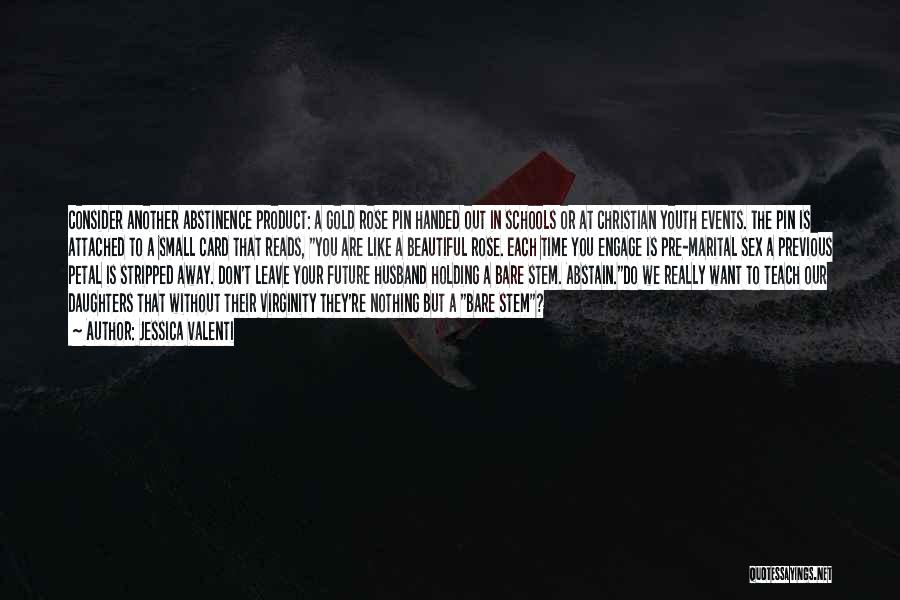 CONSIDER ANOTHER ABSTINENCE PRODUCT: A GOLD ROSE PIN HANDED OUT IN SCHOOLS OR AT CHRISTIAN YOUTH EVENTS. THE PIN IS ATTACHED TO A SMALL CARD THAT READS, "YOU ARE LIKE A BEAUTIFUL ROSE. EACH TIME YOU ENGAGE IS PRE-MARITAL SEX A PREVIOUS PETAL IS STRIPPED AWAY. DON'T LEAVE YOUR FUTURE HUSBAND HOLDING A BARE STEM. ABSTAIN."DO WE REALLY WANT TO TEACH OUR DAUGHTERS THAT WITHOUT THEIR VIRGINITY THEY'RE NOTHING BUT A "BARE STEM"?

— AUTHOR: JESSICA VALENTI

QUOTESSAYINGS.NET